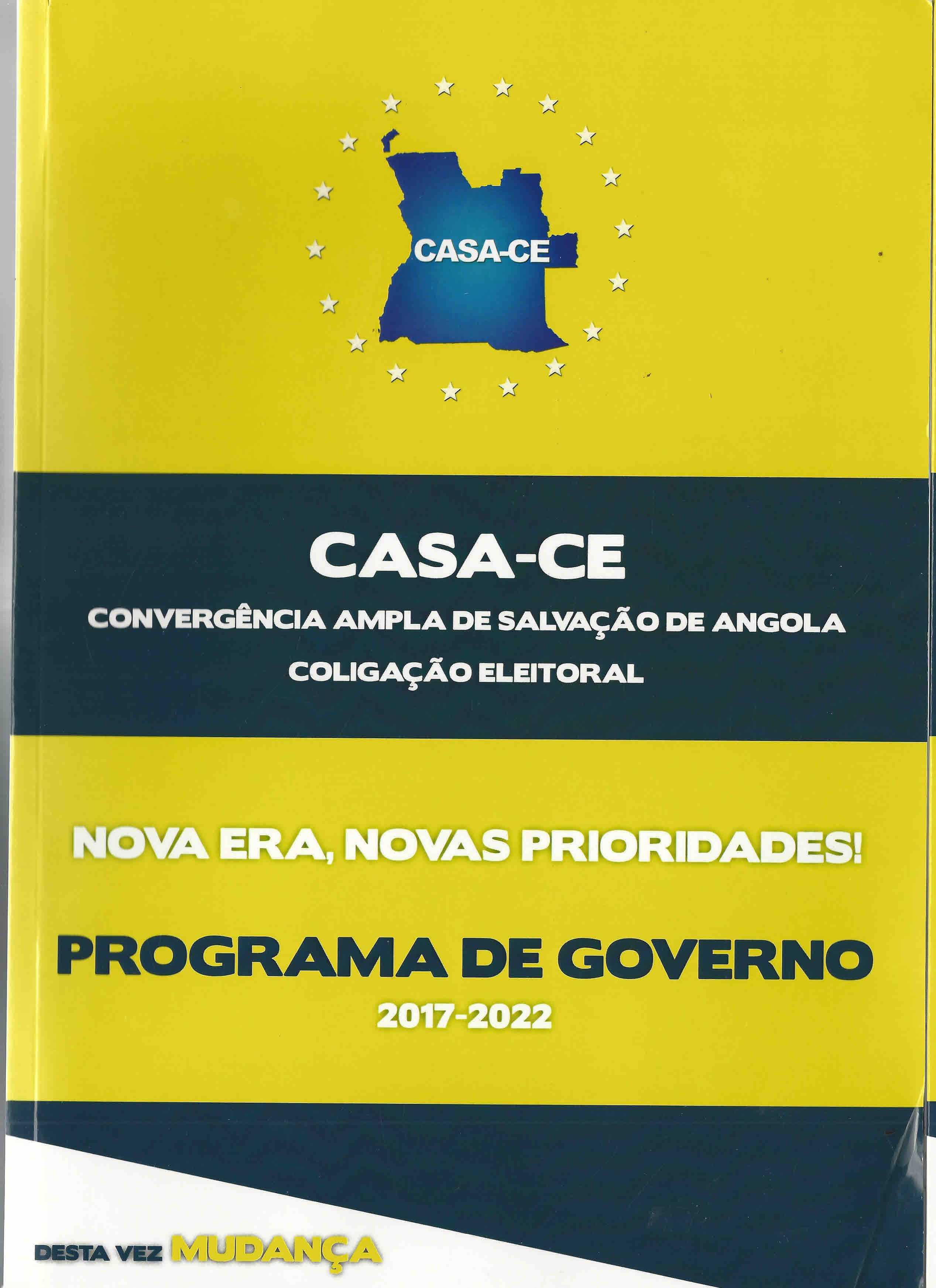 CASA-CE

CASA-CE

CONVERGÊNCIA AMPLA DE SALVAÇÃO DE ANGOLA

COLIGAÇÃO ELEITORAL

NOVA ERA, NOVAS PRIORIDADES!

PROGRAMA DE GOVERNO

2017-2022

DESTA VEZ MUDANÇA